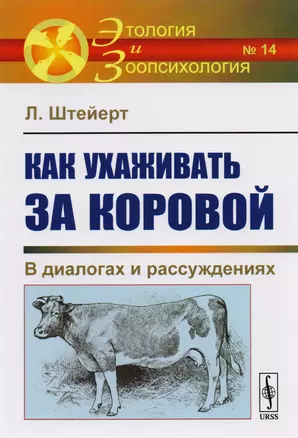 Этология и Зоопсихология

№ 14

Л. Штейерт

КАК УХАЖИВАТЬ ЗА КОРОВОЙ

В диалогах и рассуждениях

URSS